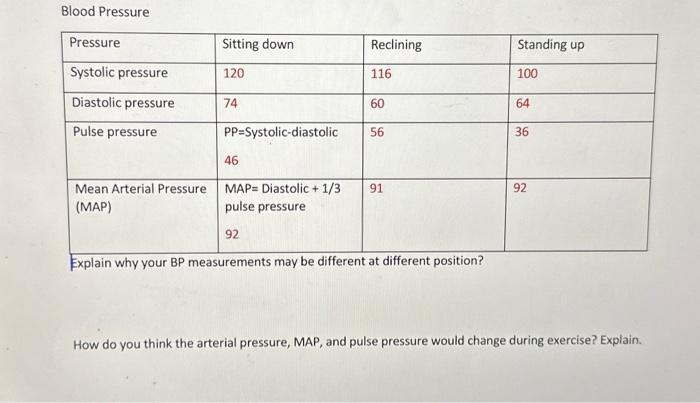 Blood Pressure

| Pressure | Sitting down | Reclining | Standing up |
|---|---|---|---|
| Systolic pressure | 120 | 116 | 100 |
| Diastolic pressure | 74 | 60 | 64 |
| Pulse pressure | PP=Systolic-diastolic 46 | 56 | 36 |
| Mean Arterial Pressure (MAP) | MAP= Diastolic + 1/3 pulse pressure 92 | 91 | 92 |

Explain why your BP measurements may be different at different position?

How do you think the arterial pressure, MAP, and pulse pressure would change during exercise? Explain.